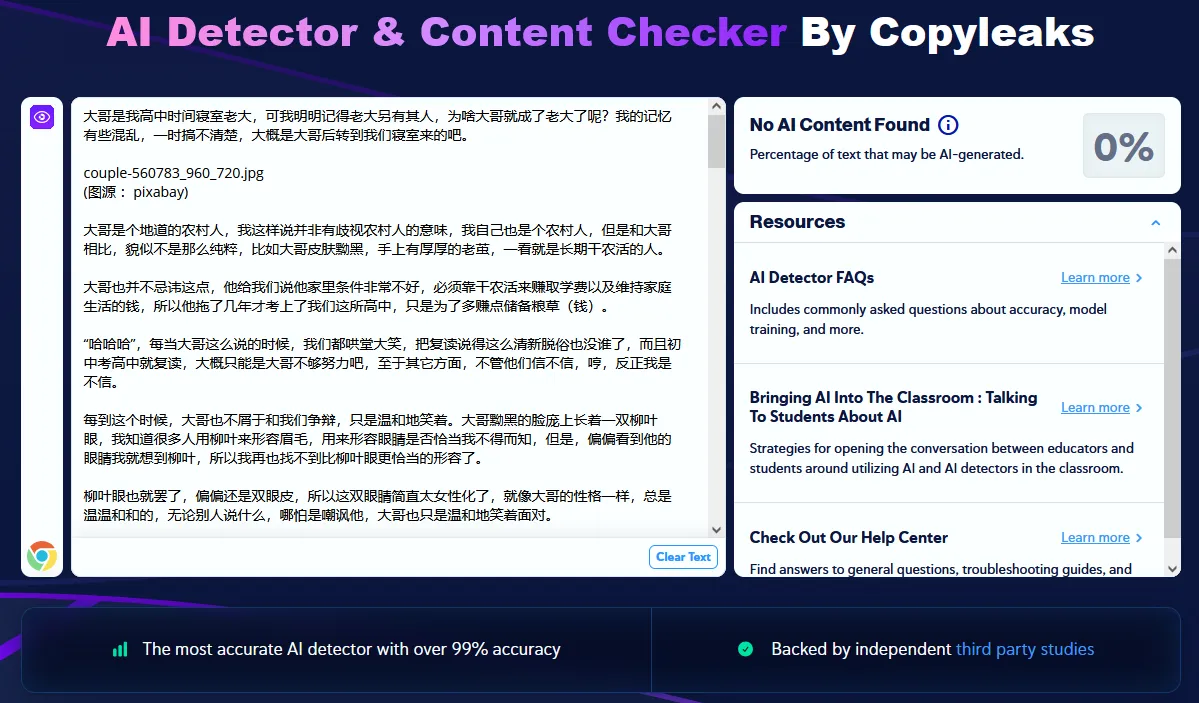 AI Detector & Content Checker By Copyleaks

大哥是我高中时间寝室老大，可我明明记得老大另有其人，为啥大哥就成了老大了呢？我的记忆有些混乱，一时搞不清楚，大概是大哥后转到我们寝室来的吧。

couple-560783_960_720.jpg
(图源： pixabay)

大哥是个地道的农村人，我这样说并非有歧视农村人的意味，我自己也是个农村人，但是和大哥相比，貌似不是那么纯粹，比如大哥皮肤黝黑，手上有厚厚的老茧，一看就是长期干农活的人。

大哥也并不忌讳这点，他给我们说他家里条件非常不好，必须靠干农活来赚取学费以及维持家庭生活的钱，所以他拖了几年才考上了我们这所高中，只是为了多赚点储备粮草（钱）。

“哈哈哈”，每当大哥这么说的时候，我们都哄堂大笑，把复读说得这么清新脱俗也没谁了，而且初中考高中就复读，大概只能是大哥不够努力吧，至于其它方面，不管他们信不信，哼，反正我是不信。

每到这个时候，大哥也不屑于和我们争辩，只是温和地笑着。大哥黝黑的脸庞上长着一双柳叶眼，我知道很多人用柳叶来形容眉毛，用来形容眼睛是否恰当我不得而知，但是，偏偏看到他的眼睛我就想到柳叶，所以我再也找不到比柳叶眼更恰当的形容了。

柳叶眼也就罢了，偏偏还是双眼皮，所以这双眼睛简直太女性化了，就像大哥的性格一样，总是温温和和的，无论别人说什么，哪怕是嘲讽他，大哥也只是温和地笑着面对。

Clear Text

No AI Content Found
Percentage of text that may be AI-generated.
0%

Resources

AI Detector FAQs
Learn more
Includes commonly asked questions about accuracy, model training, and more.

Bringing AI Into The Classroom : Talking To Students About AI
Learn more
Strategies for opening the conversation between educators and students around utilizing AI and AI detectors in the classroom.

Check Out Our Help Center
Learn more
Find answers to general questions, troubleshooting guides, and

The most accurate AI detector with over 99% accuracy

Backed by independent third party studies